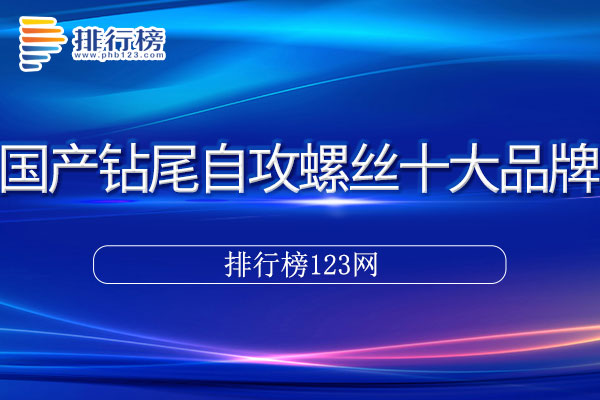 排行榜
www.phb123.com

国产钻尾自攻螺丝十大品牌

排行榜123网